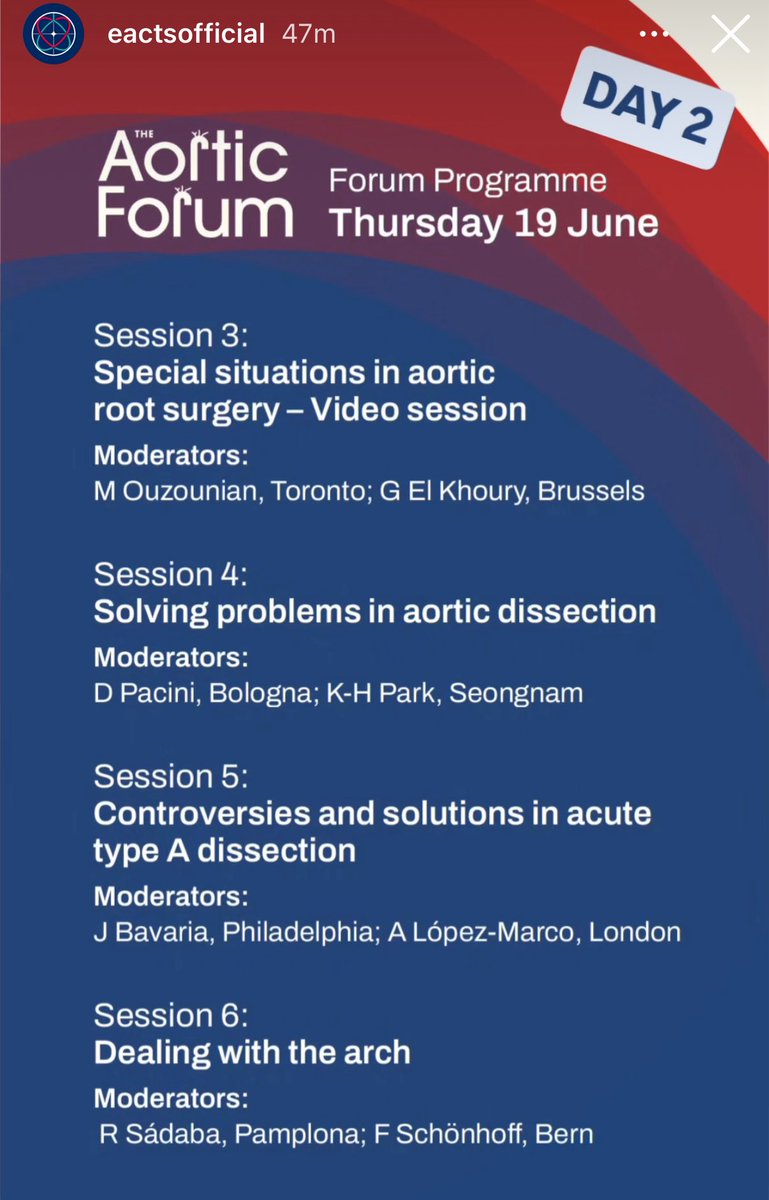 eactsofficial 47m

DAY 2

THE Aortic Forum

Forum Programme
Thursday 19 June

Session 3:
Special situations in aortic root surgery – Video session
Moderators:
M Ouzounian, Toronto; G El Khoury, Brussels

Session 4:
Solving problems in aortic dissection
Moderators:
D Pacini, Bologna; K-H Park, Seongnam

Session 5:
Controversies and solutions in acute type A dissection
Moderators:
J Bavaria, Philadelphia; A López-Marco, London

Session 6:
Dealing with the arch
Moderators:
R Sádaba, Pamplona; F Schönhoff, Bern